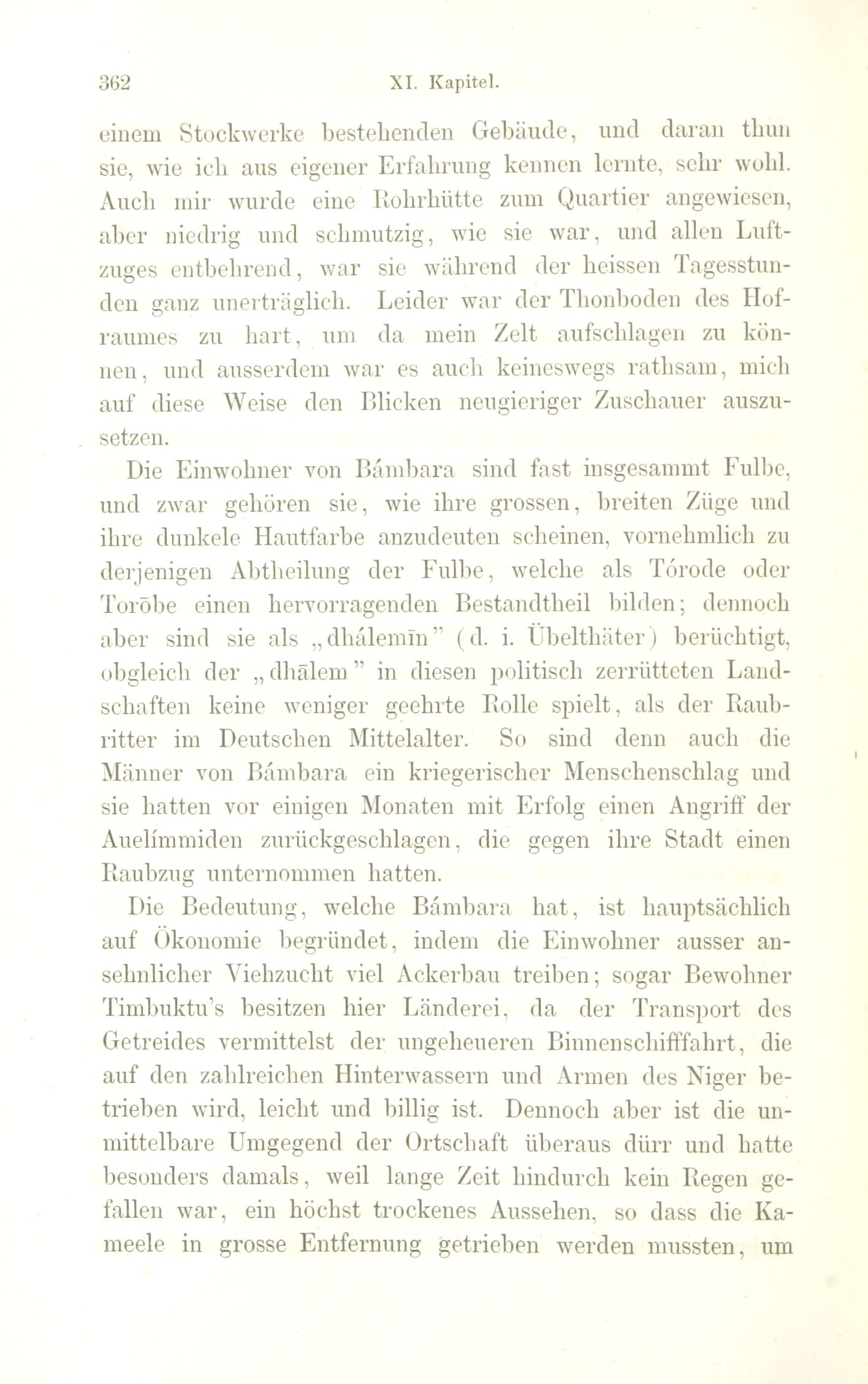 362 XI. Kapitel.

einem Stockwerke bestehenden Gebäude, und daran thun sie, wie ich aus eigener Erfahrung kennen lernte, sehr wohl. Auch mir wurde eine Rohrhütte zum Quartier angewiesen, aber niedrig und schmutzig, wie sie war, und allen Luftzuges entbehrend, war sie während der heissen Tagesstunden ganz unerträglich. Leider war der Thonboden des Hofraumes zu hart, um da mein Zelt aufschlagen zu können, und ausserdem war es auch keineswegs rathsam, mich auf diese Weise den Blicken neugieriger Zuschauer auszusetzen.

Die Einwohner von Bámbara sind fast insgesammt Fulbe, und zwar gehören sie, wie ihre grossen, breiten Züge und ihre dunkele Hautfarbe anzudeuten scheinen, vornehmlich zu derjenigen Abtheilung der Fulbe, welche als Tórode oder Torōbe einen hervorragenden Bestandtheil bilden; dennoch aber sind sie als „dhálemīn" (d. i. Übelthäter) berüchtigt, obgleich der „dhālem" in diesen politisch zerrütteten Landschaften keine weniger geehrte Rolle spielt, als der Raubritter im Deutschen Mittelalter. So sind denn auch die Männer von Bámbara ein kriegerischer Menschenschlag und sie hatten vor einigen Monaten mit Erfolg einen Angriff der Auelímmiden zurückgeschlagen, die gegen ihre Stadt einen Raubzug unternommen hatten.

Die Bedeutung, welche Bámbara hat, ist hauptsächlich auf Ökonomie begründet, indem die Einwohner ausser ansehnlicher Viehzucht viel Ackerbau treiben; sogar Bewohner Timbuktu's besitzen hier Länderei, da der Transport des Getreides vermittelst der ungeheueren Binnenschifffahrt, die auf den zahlreichen Hinterwassern und Armen des Niger betrieben wird, leicht und billig ist. Dennoch aber ist die unmittelbare Umgegend der Ortschaft überaus dürr und hatte besonders damals, weil lange Zeit hindurch kein Regen gefallen war, ein höchst trockenes Aussehen, so dass die Kameele in grosse Entfernung getrieben werden mussten, um